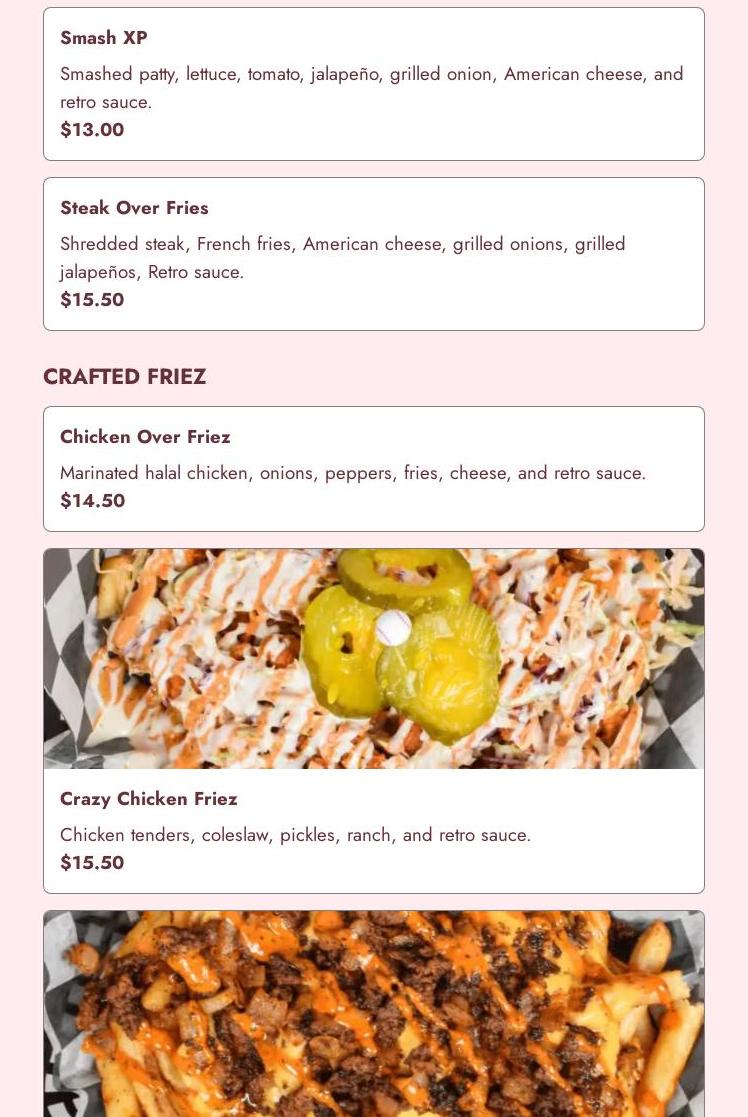 Smash XP

Smashed patty, lettuce, tomato, jalapeño, grilled onion, American cheese, and retro sauce.

$13.00

Steak Over Fries

Shredded steak, French fries, American cheese, grilled onions, grilled jalapeños, Retro sauce.

$15.50

CRAFTED FRIEZ

Chicken Over Friez

Marinated halal chicken, onions, peppers, fries, cheese, and retro sauce.

$14.50

Crazy Chicken Friez

Chicken tenders, coleslaw, pickles, ranch, and retro sauce.

$15.50